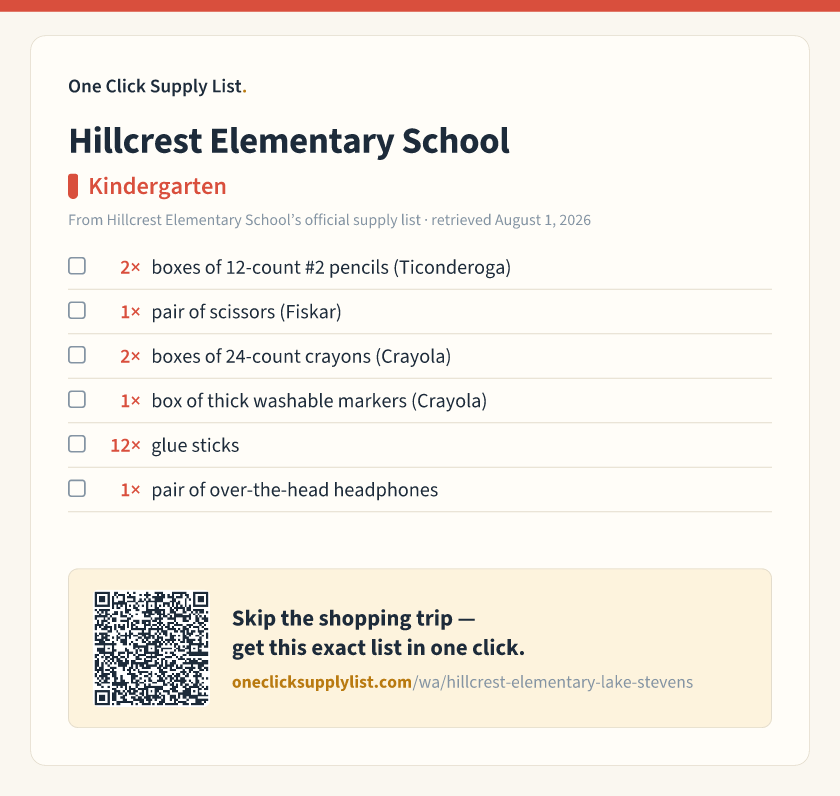 One Click Supply List.

Hillcrest Elementary School

Kindergarten

From Hillcrest Elementary School's official supply list · retrieved August 1, 2026

☐ 2× boxes of 12-count #2 pencils (Ticonderoga)
☐ 1× pair of scissors (Fiskar)
☐ 2× boxes of 24-count crayons (Crayola)
☐ 1× box of thick washable markers (Crayola)
☐ 12× glue sticks
☐ 1× pair of over-the-head headphones

Skip the shopping trip — get this exact list in one click.

oneclicksupplylist.com/wa/hillcrest-elementary-lake-stevens